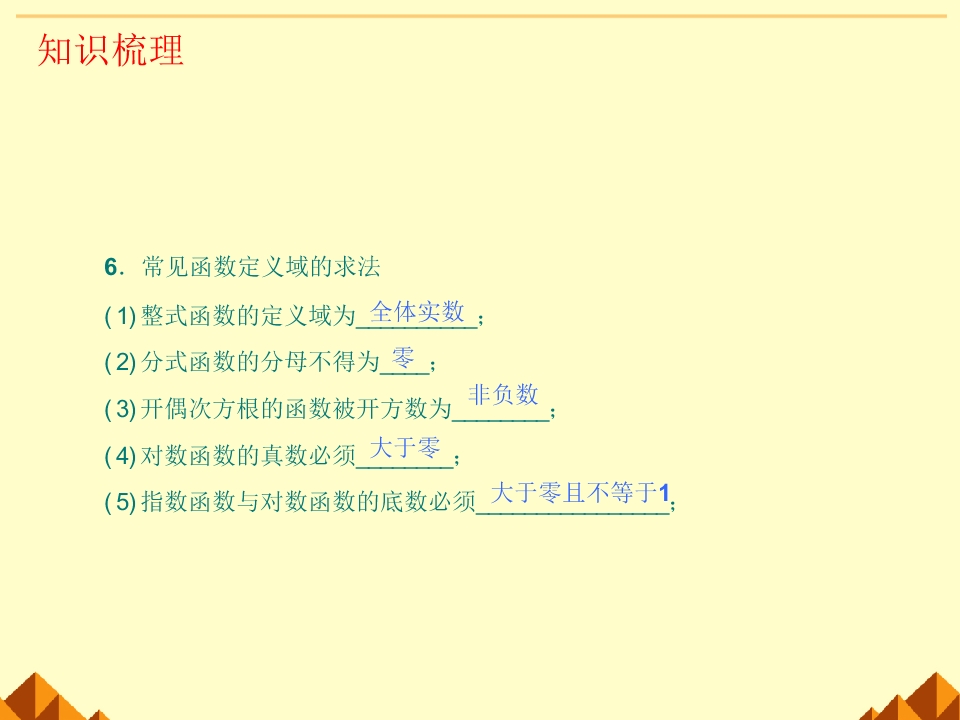 知识梳理

6．常见函数定义域的求法

(1)整式函数的定义域为全体实数；

(2)分式函数的分母不得为零；

(3)开偶次方根的函数被开方数为非负数；

(4)对数函数的真数必须大于零；

(5)指数函数与对数函数的底数必须大于零且不等于1；